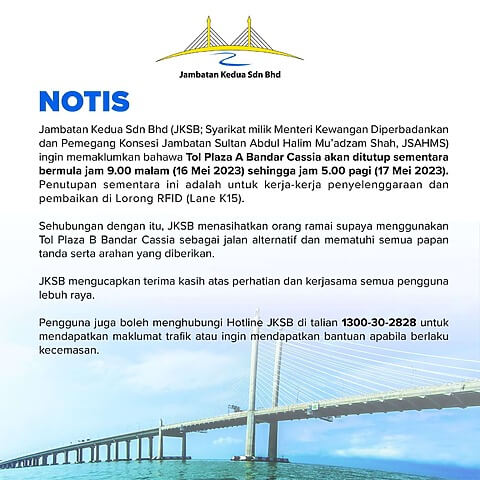 Jambatan Kedua Sdn Bhd

NOTIS

Jambatan Kedua Sdn Bhd (JKSB; Syarikat milik Menteri Kewangan Diperbadankan dan Pemegang Konsesi Jambatan Sultan Abdul Halim Mu'adzam Shah, JSAHMS) ingin memaklumkan bahawa Tol Plaza A Bandar Cassia akan ditutup sementara bermula jam 9.00 malam (16 Mei 2023) sehingga jam 5.00 pagi (17 Mei 2023). Penutupan sementara ini adalah untuk kerja-kerja penyelenggaraan dan pembaikan di Lorong RFID (Lane K15).

Sehubungan dengan itu, JKSB menasihatkan orang ramai supaya menggunakan Tol Plaza B Bandar Cassia sebagai jalan alternatif dan mematuhi semua papan tanda serta arahan yang diberikan.

JKSB mengucapkan terima kasih atas perhatian dan kerjasama semua pengguna lebuh raya.

Pengguna juga boleh menghubungi Hotline JKSB di talian 1300-30-2828 untuk mendapatkan maklumat trafik atau ingin mendapatkan bantuan apabila berlaku kecemasan.